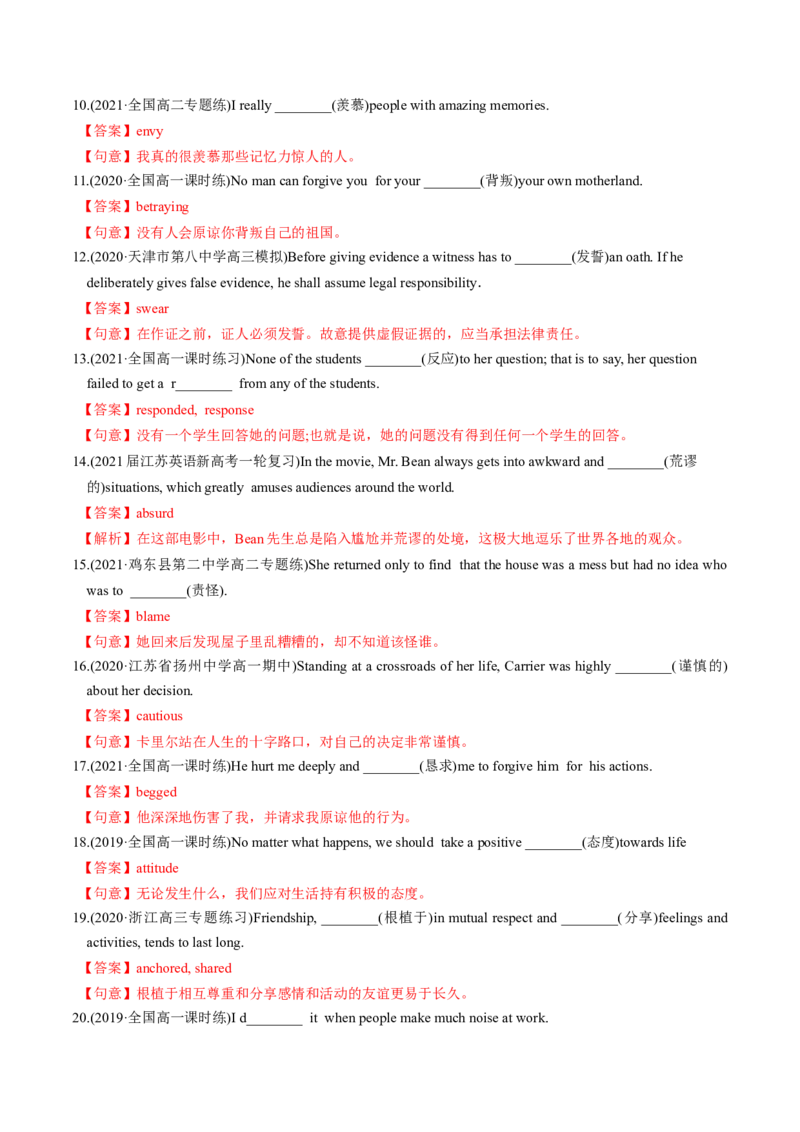 10.(2021·全国高二专题练)I really ____(羡慕)people with amazing memories.

【答案】envy

【句意】我真的很羡慕那些记忆力惊人的人。

11.(2020·全国高一课时练)No man can forgive you for your ____(背叛)your own motherland.

【答案】betraying

【句意】没有人会原谅你背叛自己的祖国。

12.(2020·天津市第八中学高三模拟)Before giving evidence a witness has to ____(发誓)an oath. If he deliberately gives false evidence, he shall assume legal responsibility.

【答案】swear

【句意】在作证之前，证人必须发誓。故意提供虚假证据的，应当承担法律责任。

13.(2021·全国高一课时练习)None of the students ____(反应)to her question; that is to say, her question failed to get a r____ from any of the students.

【答案】responded, response

【句意】没有一个学生回答她的问题;也就是说，她的问题没有得到任何一个学生的回答。

14.(2021届江苏英语新高考一轮复习)In the movie, Mr. Bean always gets into awkward and ____(荒谬的)situations, which greatly amuses audiences around the world.

【答案】absurd

【解析】在这部电影中，Bean先生总是陷入尴尬并荒谬的处境，这极大地逗乐了世界各地的观众。

15.(2021·鸡东县第二中学高二专题练)She returned only to find that the house was a mess but had no idea who was to ____(责怪).

【答案】blame

【句意】她回来后发现屋子里乱糟糟的，却不知道该怪谁。

16.(2020·江苏省扬州中学高一期中)Standing at a crossroads of her life, Carrier was highly ____(谨慎的) about her decision.

【答案】cautious

【句意】卡里尔站在人生的十字路口，对自己的决定非常谨慎。

17.(2021·全国高一课时练)He hurt me deeply and ____(恳求)me to forgive him for his actions.

【答案】begged

【句意】他深深地伤害了我，并请求我原谅他的行为。

18.(2019·全国高一课时练)No matter what happens, we should take a positive ____(态度)towards life

【答案】attitude

【句意】无论发生什么，我们应对生活持有积极的态度。

19.(2020·浙江高三专题练习)Friendship, ____(根植于)in mutual respect and ____(分享)feelings and activities, tends to last long.

【答案】anchored, shared

【句意】根植于相互尊重和分享感情和活动的友谊更易于长久。

20.(2019·全国高一课时练)I d____ it when people make much noise at work.